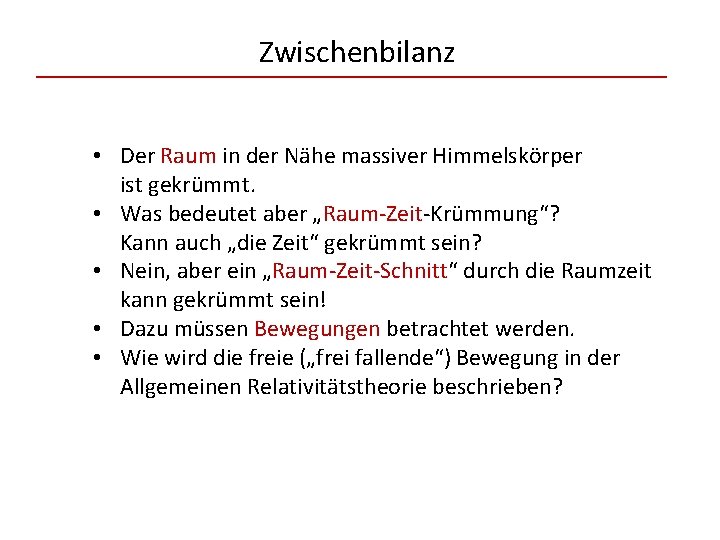 Zwischenbilanz

• Der Raum in der Nähe massiver Himmelskörper ist gekrümmt.
• Was bedeutet aber „Raum-Zeit-Krümmung“? Kann auch „die Zeit“ gekrümmt sein?
• Nein, aber ein „Raum-Zeit-Schnitt“ durch die Raumzeit kann gekrümmt sein!
• Dazu müssen Bewegungen betrachtet werden.
• Wie wird die freie („frei fallende“) Bewegung in der Allgemeinen Relativitätstheorie beschrieben?